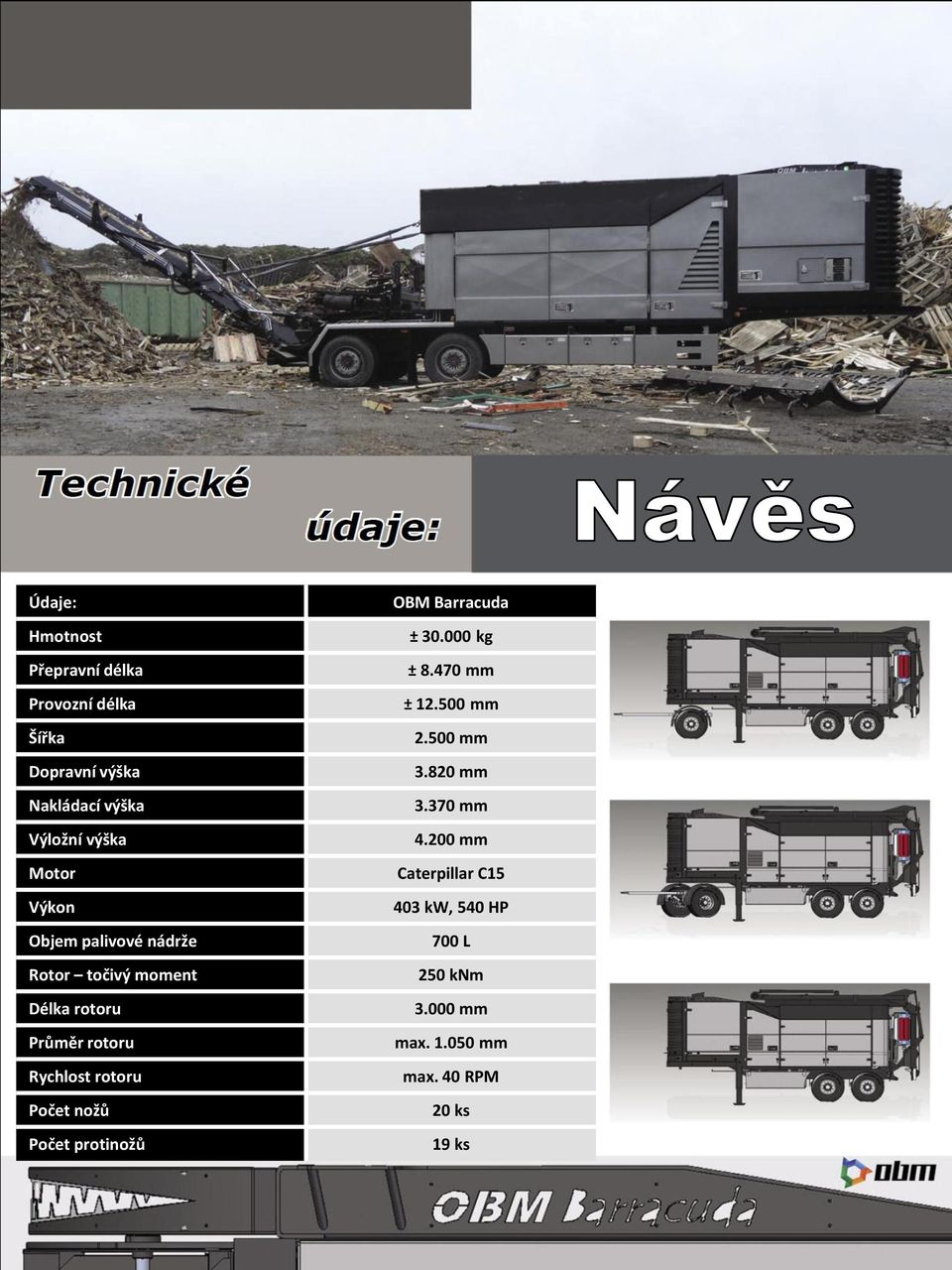 Technické údaje:

Návěs

| Údaje: | OBM Barracuda |
|---|---|
| Hmotnost | ± 30.000 kg |
| Přepravní délka | ± 8.470 mm |
| Provozní délka | ± 12.500 mm |
| Šířka | 2.500 mm |
| Dopravní výška | 3.820 mm |
| Nakládací výška | 3.370 mm |
| Výložní výška | 4.200 mm |
| Motor | Caterpillar C15 |
| Výkon | 403 kW, 540 HP |
| Objem palivové nádrže | 700 L |
| Rotor – točivý moment | 250 kNm |
| Délka rotoru | 3.000 mm |
| Průměr rotoru | max. 1.050 mm |
| Rychlost rotoru | max. 40 RPM |
| Počet nožů | 20 ks |
| Počet protinožů | 19 ks |

obm

OBM Barracuda